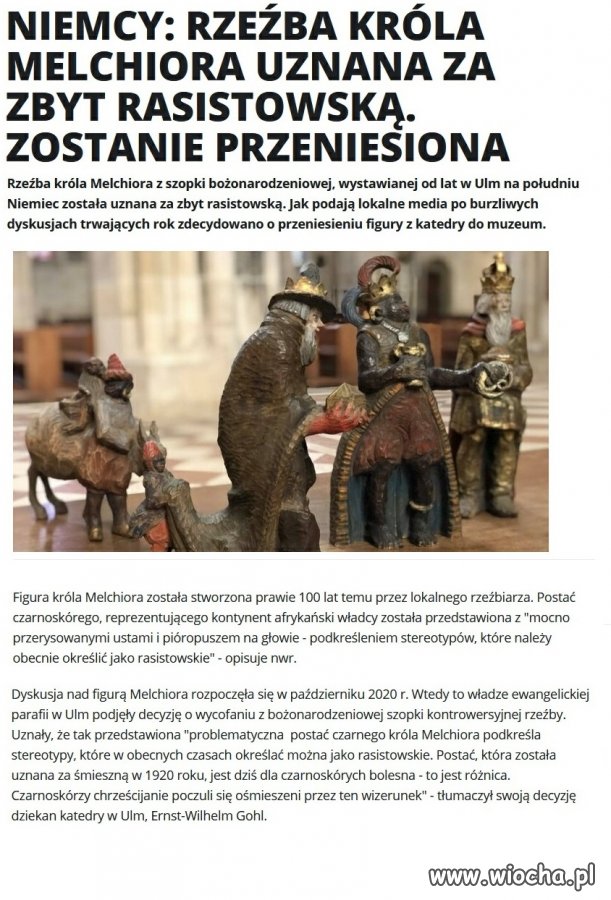 NIEMCY: RZEŹBA KRÓLA MELCHIORA UZNANA ZA ZBYT RASISTOWSKĄ. ZOSTANIE PRZENIESIONA

Rzeźba króla Melchiora z szopki bożonarodzeniowej, wystawianej od lat w Ulm na południu Niemiec została uznana za zbyt rasistowską. Jak podają lokalne media po burzliwych dyskusjach trwających rok zdecydowano o przeniesieniu figury z katedry do muzeum.

Figura króla Melchiora została stworzona prawie 100 lat temu przez lokalnego rzeźbiarza. Postać czarnoskórego, reprezentującego kontynent afrykański władcy została przedstawiona z "mocno przerysowanymi ustami i pióropuszem na głowie - podkreśleniem stereotypów, które należy obecnie określić jako rasistowskie" - opisuje nwr.

Dyskusja nad figurą Melchiora rozpoczęła się w październiku 2020 r. Wtedy to władze ewangelickiej parafii w Ulm podjęły decyzję o wycofaniu z bożonarodzeniowej szopki kontrowersyjnej rzeźby. Uznały, że tak przedstawiona "problematyczna postać czarnego króla Melchiora podkreśla stereotypy, które w obecnych czasach określać można jako rasistowskie. Postać, która została uznana za śmieszną w 1920 roku, jest dziś dla czarnoskórych bolesna - to jest różnica. Czarnoskórzy chrześcijanie poczuli się ośmieszeni przez ten wizerunek" - tłumaczył swoją decyzję dziekan katedry w Ulm, Ernst-Wilhelm Gohl.

www.wiocha.pl